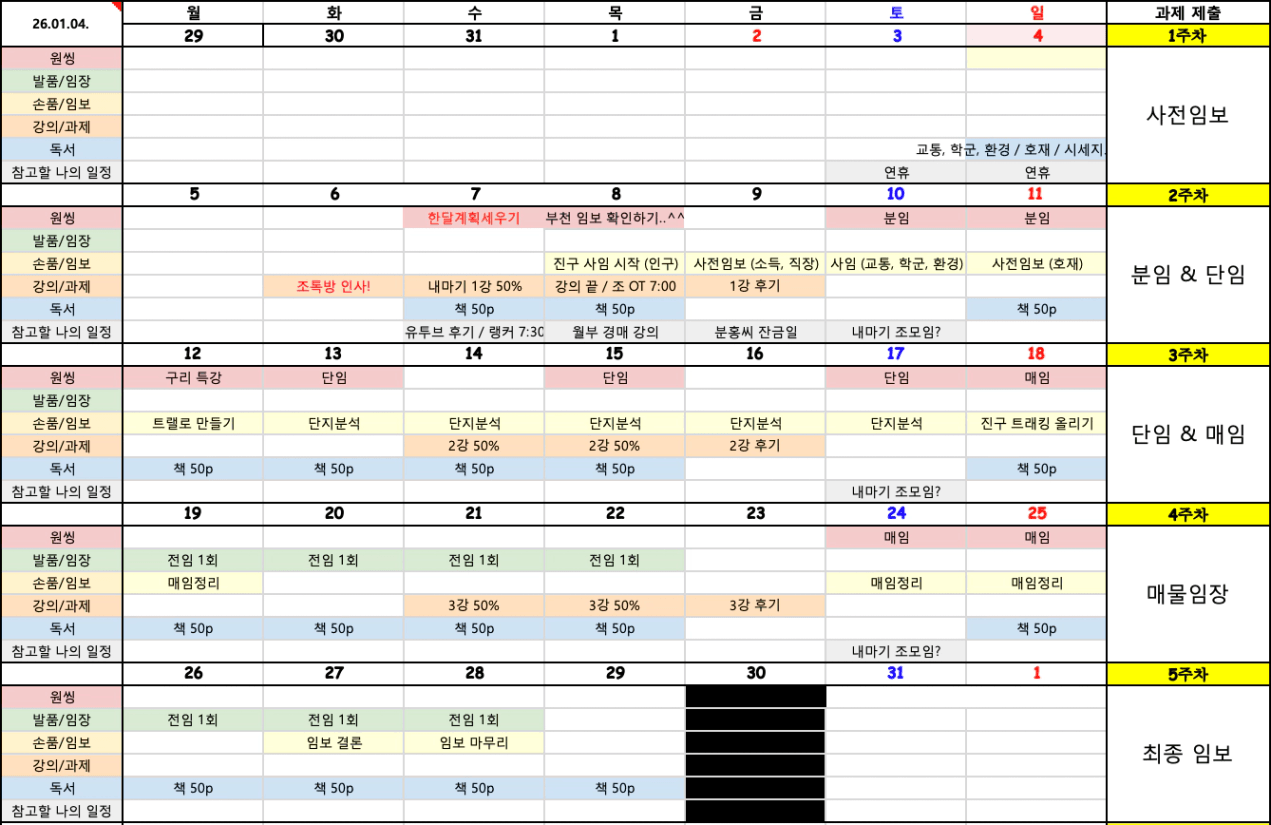 | 26.01.04. | 월 | 화 | 수 | 목 | 금 | 토 | 일 | 과제 제출 |
|---|---|---|---|---|---|---|---|---|
| | 29 | 30 | 31 | 1 | 2 | 3 | 4 | 1주차 |
| 원씽 | | | | | | | | 사전임보 |
| 발품/임장 | | | | | | | | |
| 손품/임보 | | | | | | | | |
| 강의/과제 | | | | | | | | |
| 독서 | | | | | | 교통, 학군, 환경 / 호재 / 시세지. | | |
| 참고할 나의 일정 | | | | | | 연휴 | 연휴 | |
| | 5 | 6 | 7 | 8 | 9 | 10 | 11 | 2주차 |
| 원씽 | | | 한달계획세우기 | 부천 임보 확인하기..^^ | | 분임 | 분임 | 분임 & 단임 |
| 발품/임장 | | | | | | | | |
| 손품/임보 | | | | 진구 사임 시작 (인구) | 사전임보 (소득, 직장) | 사임 (교통, 학군, 환경) | 사전임보 (호재) | |
| 강의/과제 | | 조톡방 인사! | 내마기 1강 50% | 강의 끝 / 조 OT 7:00 | 1강 후기 | | | |
| 독서 | | | 책 50p | 책 50p | | | 책 50p | |
| 참고할 나의 일정 | | | 유투브 후기 / 랭커 7:30 | 월부 경매 강의 | 분홍씨 잔금일 | 내마기 조모임? | | |
| | 12 | 13 | 14 | 15 | 16 | 17 | 18 | 3주차 |
| 원씽 | 구리 특강 | 단임 | | 단임 | | 단임 | 매임 | 단임 & 매임 |
| 발품/임장 | | | | | | | | |
| 손품/임보 | 트렐로 만들기 | 단지분석 | 단지분석 | 단지분석 | 단지분석 | 단지분석 | 진구 트래킹 올리기 | |
| 강의/과제 | | | 2강 50% | 2강 50% | 2강 후기 | | | |
| 독서 | 책 50p | 책 50p | 책 50p | 책 50p | | | 책 50p | |
| 참고할 나의 일정 | | | | | | 내마기 조모임? | | |
| | 19 | 20 | 21 | 22 | 23 | 24 | 25 | 4주차 |
| 원씽 | | | | | | 매임 | 매임 | 매물임장 |
| 발품/임장 | 전임 1회 | 전임 1회 | 전임 1회 | 전임 1회 | | | | |
| 손품/임보 | 매임정리 | | | | | 매임정리 | 매임정리 | |
| 강의/과제 | | | 3강 50% | 3강 50% | 3강 후기 | | | |
| 독서 | 책 50p | 책 50p | 책 50p | 책 50p | | | 책 50p | |
| 참고할 나의 일정 | | | | | | 내마기 조모임? | | |
| | 26 | 27 | 28 | 29 | 30 | 31 | 1 | 5주차 |
| 원씽 | | | | | | | | 최종 임보 |
| 발품/임장 | 전임 1회 | 전임 1회 | 전임 1회 | | | | | |
| 손품/임보 | | 임보 결론 | 임보 마무리 | | | | | |
| 강의/과제 | | | | | | | | |
| 독서 | 책 50p | 책 50p | 책 50p | 책 50p | | | | |
| 참고할 나의 일정 | | | | | | | | |